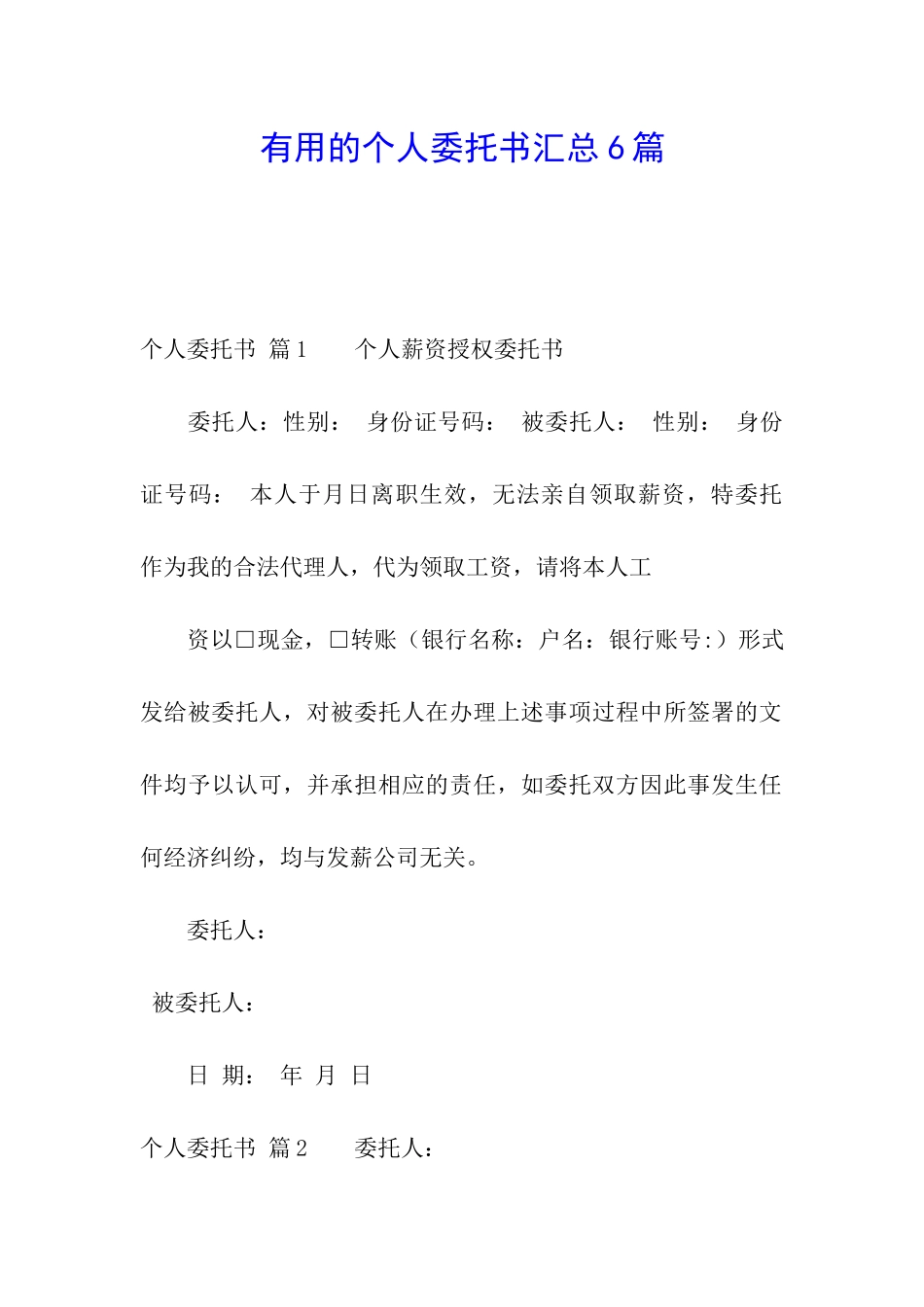 有用的个人委托书汇总6篇

个人委托书 篇1　　个人薪资授权委托书

委托人：性别：　身份证号码：　被委托人：　性别：　身份证号码：　本人于月日离职生效，无法亲自领取薪资，特委托作为我的合法代理人，代为领取工资，请将本人工

资以□现金，□转账（银行名称：户名：银行账号:）形式发给被委托人，对被委托人在办理上述事项过程中所签署的文件均予以认可，并承担相应的责任，如委托双方因此事发生任何经济纠纷，均与发薪公司无关。

委托人：

被委托人：

日 期：　年 月 日

个人委托书 篇2　　委托人：